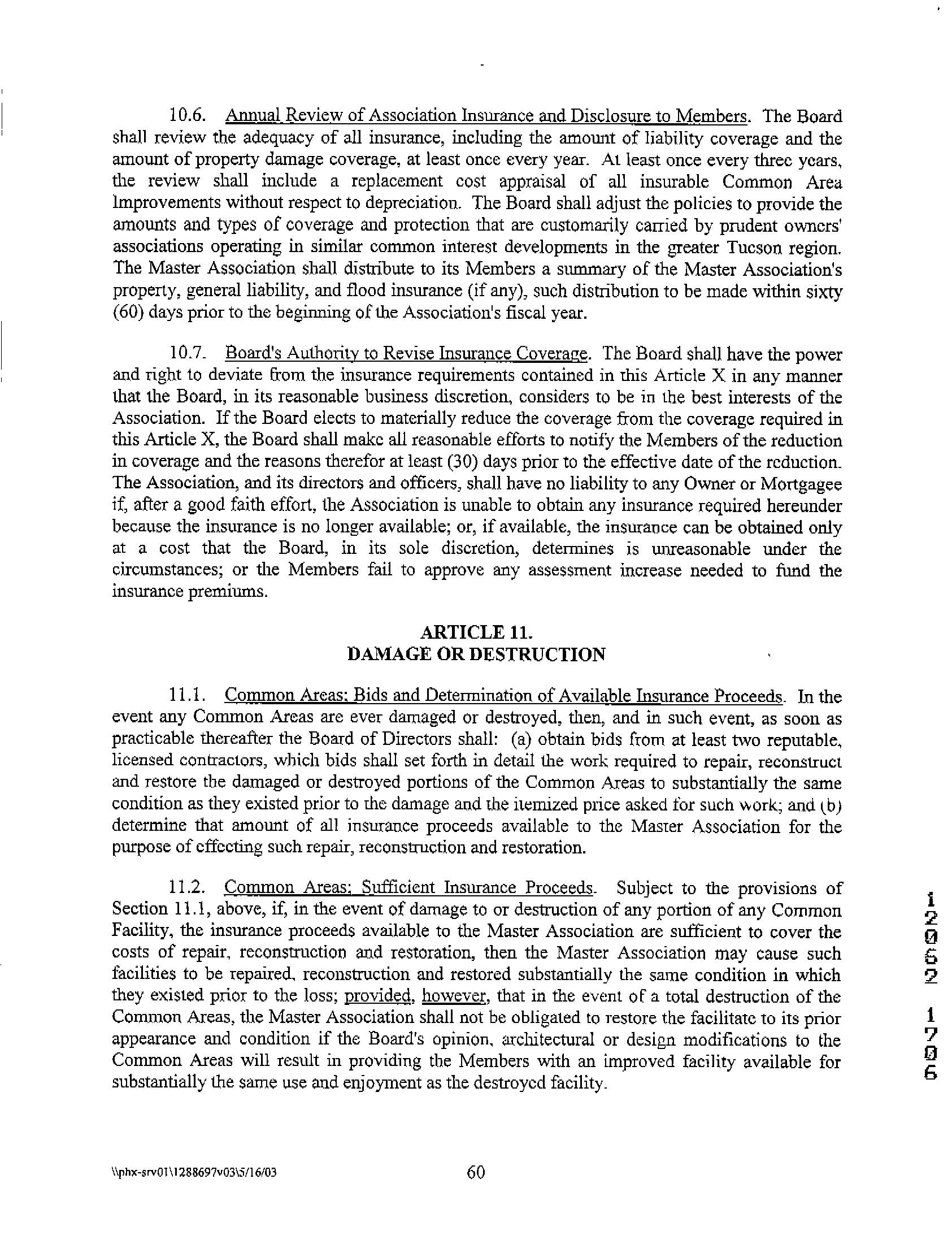 10.6. Annual Review of Association Insurance and Disclosure to Members. The Board shall review the adequacy of all insurance, including the amount of liability coverage and the amount of property damage coverage, at least once every year. At least once every three years, the review shall include a replacement cost appraisal of all insurable Common Area Improvements without respect to depreciation. The Board shall adjust the policies to provide the amounts and types of coverage and protection that are customarily carried by prudent owners' associations operating in similar common interest developments in the greater Tucson region. The Master Association shall distribute to its Members a summary of the Master Association's property, general liability, and flood insurance (if any), such distribution to be made within sixty (60) days prior to the beginning of the Association's fiscal year.

10.7. Board's Authority to Revise Insurance Coverage. The Board shall have the power and right to deviate from the insurance requirements contained in this Article X in any manner that the Board, in its reasonable business discretion, considers to be in the best interests of the Association. If the Board elects to materially reduce the coverage from the coverage required in this Article X, the Board shall make all reasonable efforts to notify the Members of the reduction in coverage and the reasons therefor at least (30) days prior to the effective date of the reduction. The Association, and its directors and officers, shall have no liability to any Owner or Mortgagee if, after a good faith effort, the Association is unable to obtain any insurance required hereunder because the insurance is no longer available; or, if available, the insurance can be obtained only at a cost that the Board, in its sole discretion, determines is unreasonable under the circumstances; or the Members fail to approve any assessment increase needed to fund the insurance premiums.

ARTICLE 11.
DAMAGE OR DESTRUCTION

11.1. Common Areas; Bids and Determination of Available Insurance Proceeds. In the event any Common Areas are ever damaged or destroyed, then, and in such event, as soon as practicable thereafter the Board of Directors shall: (a) obtain bids from at least two reputable, licensed contractors, which bids shall set forth in detail the work required to repair, reconstruct and restore the damaged or destroyed portions of the Common Areas to substantially the same condition as they existed prior to the damage and the itemized price asked for such work; and (b) determine that amount of all insurance proceeds available to the Master Association for the purpose of effecting such repair, reconstruction and restoration.

11.2. Common Areas; Sufficient Insurance Proceeds. Subject to the provisions of Section 11.1, above, if, in the event of damage to or destruction of any portion of any Common Facility, the insurance proceeds available to the Master Association are sufficient to cover the costs of repair, reconstruction and restoration, then the Master Association may cause such facilities to be repaired, reconstruction and restored substantially the same condition in which they existed prior to the loss; provided, however, that in the event of a total destruction of the Common Areas, the Master Association shall not be obligated to restore the facilitate to its prior appearance and condition if the Board's opinion, architectural or design modifications to the Common Areas will result in providing the Members with an improved facility available for substantially the same use and enjoyment as the destroyed facility.

12062 1706

\\phx-srv01\1288697v03\5/16/03 60